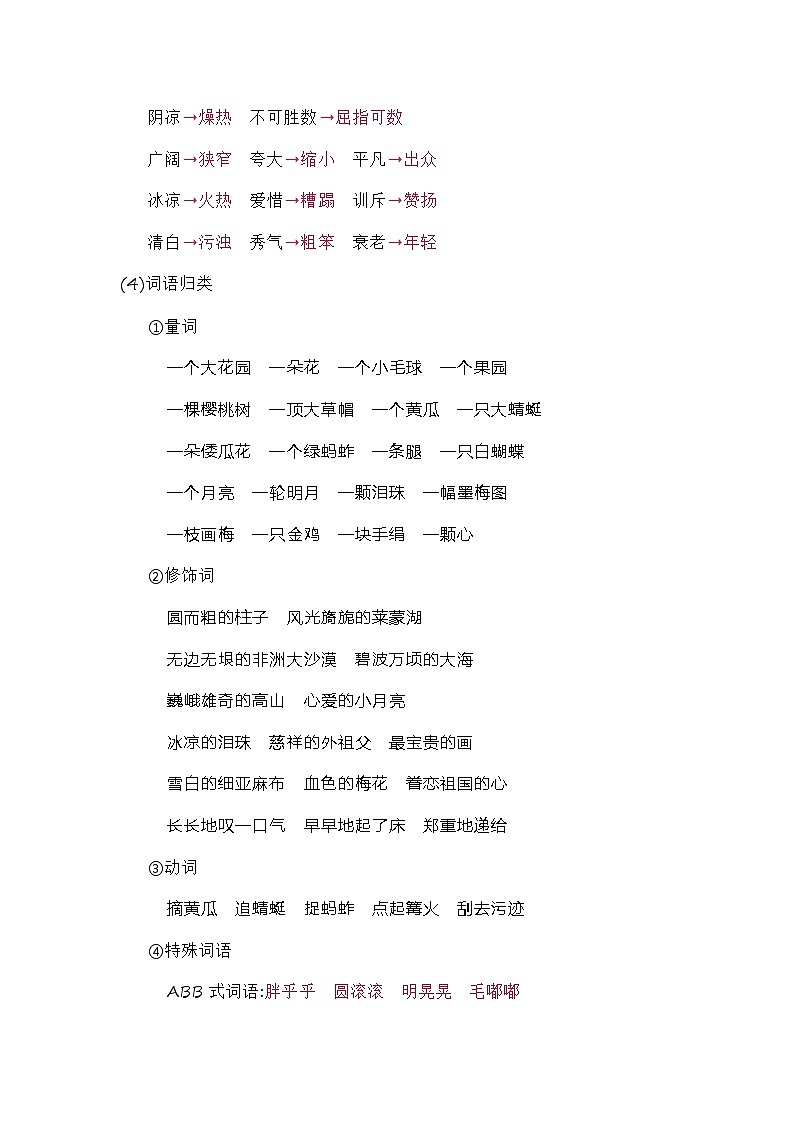 阴凉→燥热　不可胜数→屈指可数

广阔→狭窄　夸大→缩小　平凡→出众

冰凉→火热　爱惜→糟蹋　训斥→赞扬

清白→污浊　秀气→粗笨　衰老→年轻

(4)词语归类

①量词

一个大花园　一朵花　一个小毛球　一个果园

一棵樱桃树　一顶大草帽　一个黄瓜　一只大蜻蜓

一朵倭瓜花　一个绿蚂蚱　一条腿　一只白蝴蝶

一个月亮　一轮明月　一颗泪珠　一幅墨梅图

一枝画梅　一只金鸡　一块手绢　一颗心

②修饰词

圆而粗的柱子　风光旖旎的莱蒙湖

无边无垠的非洲大沙漠　碧波万顷的大海

巍峨雄奇的高山　心爱的小月亮

冰凉的泪珠　慈祥的外祖父　最宝贵的画

雪白的细亚麻布　血色的梅花　眷恋祖国的心

长长地叹一口气　早早地起了床　郑重地递给

③动词

摘黄瓜　追蜻蜓　捉蚂蚱　点起篝火　刮去污迹

④特殊词语

ABB 式词语:胖乎乎　圆滚滚　明晃晃　毛嘟嘟